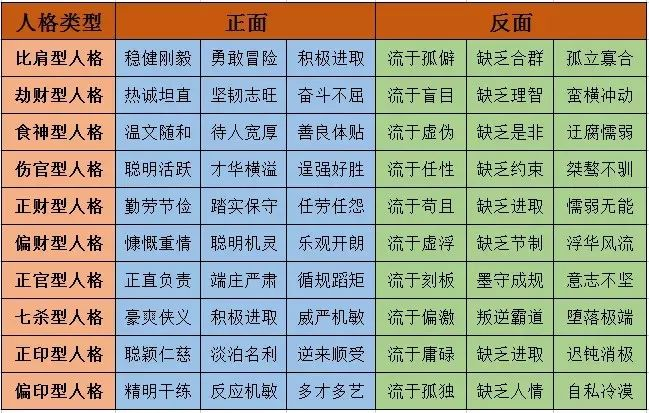 | 人格类型 | 正面 | | | 反面 | | |
|---|---|---|---|---|---|---|
| 比肩型人格 | 稳健刚毅 | 勇敢冒险 | 积极进取 | 流于孤僻 | 缺乏合群 | 孤立寡合 |
| 劫财型人格 | 热诚坦直 | 坚韧志旺 | 奋斗不屈 | 流于盲目 | 缺乏理智 | 蛮横冲动 |
| 食神型人格 | 温文随和 | 待人宽厚 | 善良体贴 | 流于虚伪 | 缺乏是非 | 迂腐懦弱 |
| 伤官型人格 | 聪明活跃 | 才华横溢 | 逞强好胜 | 流于任性 | 缺乏约束 | 桀骜不驯 |
| 正财型人格 | 勤劳节俭 | 踏实保守 | 任劳任怨 | 流于苟且 | 缺乏进取 | 懦弱无能 |
| 偏财型人格 | 慷慨重情 | 聪明机灵 | 乐观开朗 | 流于虚浮 | 缺乏节制 | 浮华风流 |
| 正官型人格 | 正直负责 | 端庄严肃 | 循规蹈矩 | 流于刻板 | 墨守成规 | 意志不坚 |
| 七杀型人格 | 豪爽侠义 | 积极进取 | 威严机敏 | 流于偏激 | 叛逆霸道 | 堕落极端 |
| 正印型人格 | 聪颖仁慈 | 淡泊名利 | 逆来顺受 | 流于庸碌 | 缺乏进取 | 迟钝消极 |
| 偏印型人格 | 精明干练 | 反应机敏 | 多才多艺 | 流于孤独 | 缺乏人情 | 自私冷漠 |